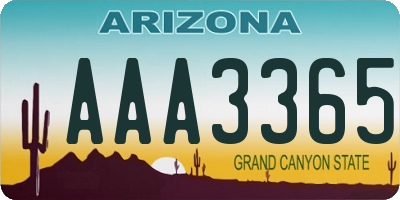 ARIZONA

AAA3365

GRAND CANYON STATE